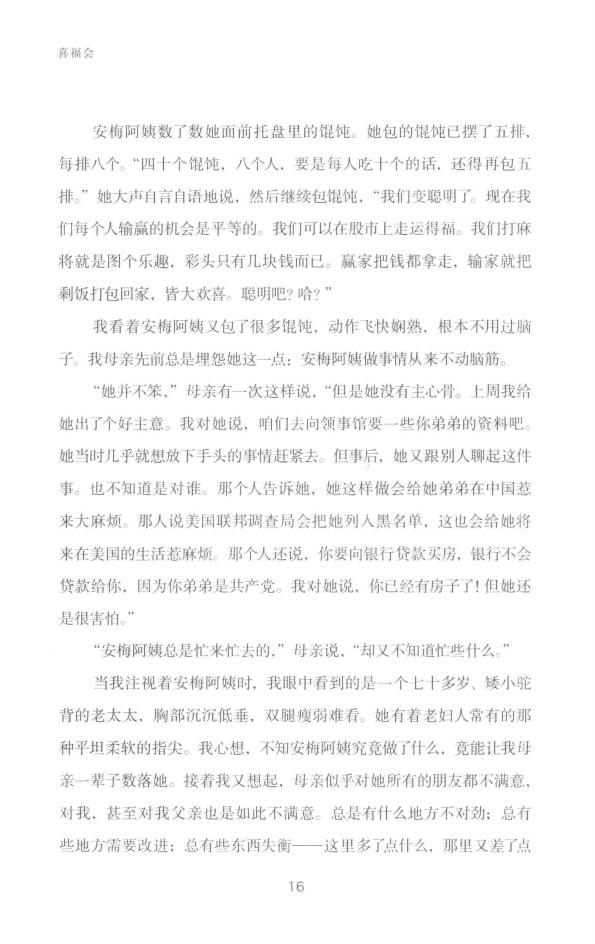 喜福会

安梅阿姨数了数她面前托盘里的馄饨。她包的馄饨已摆了五排，每排八个。“四十个馄饨，八个人，要是每人吃十个的话，还得再包五排。”她大声自言自语地说，然后继续包馄饨，“我们变聪明了。现在我们每个人输赢的机会是平等的。我们可以在股市上走运得福。我们打麻将就是图个乐趣，彩头只有几块钱而已。赢家把钱都拿走，输家就把剩饭打包回家，皆大欢喜。聪明吧？哈？”

我看着安梅阿姨又包了很多馄饨，动作飞快娴熟，根本不用过脑子。我母亲先前总是埋怨她这一点：安梅阿姨做事情从来不动脑筋。

“她并不笨，”母亲有一次这样说，“但是她没有主心骨。上周我给她出了个好主意。我对她说，咱们去向领事馆要一些你弟弟的资料吧。她当时几乎就想放下手头的事情赶紧去。但事后，她又跟别人聊起这件事。也不知道是对谁。那个人告诉她，她这样做会给她弟弟在中国惹来大麻烦。那人说美国联邦调查局会把她列入黑名单，这也会给她将来在美国的生活惹麻烦。那个人还说，你要向银行贷款买房，银行不会贷款给你，因为你弟弟是共产党。我对她说，你已经有房子了！但她还是很害怕。”

“安梅阿姨总是忙来忙去的，”母亲说，“却又不知道忙些什么。”

当我注视着安梅阿姨时，我眼中看到的是一个七十多岁、矮小驼背的老太太，胸部沉沉低垂，双腿瘦弱难看。她有着老妇人常有的那种平坦柔软的指尖。我心想，不知安梅阿姨究竟做了什么，竟能让我母亲一辈子数落她。接着我又想起，母亲似乎对她所有的朋友都不满意，对我，甚至对我父亲也是如此不满意。总是有什么地方不对劲；总有些地方需要改进；总有些东西失衡——这里多了点什么，那里又差了点

16